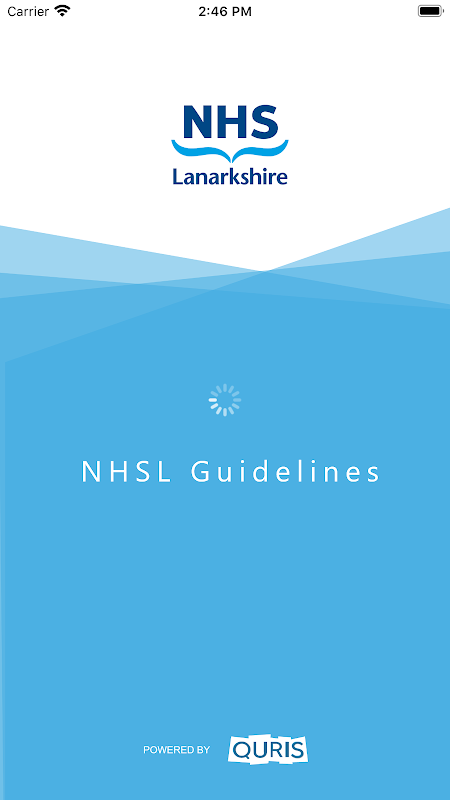 Carrier 2:46 PM

NHS
Lanarkshire

NHSL Guidelines

POWERED BY QURIS